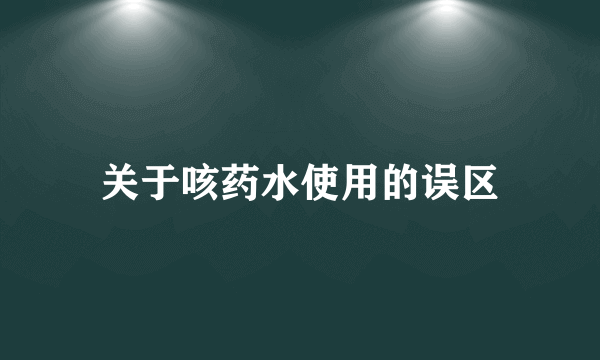 关于咳药水使用的误区